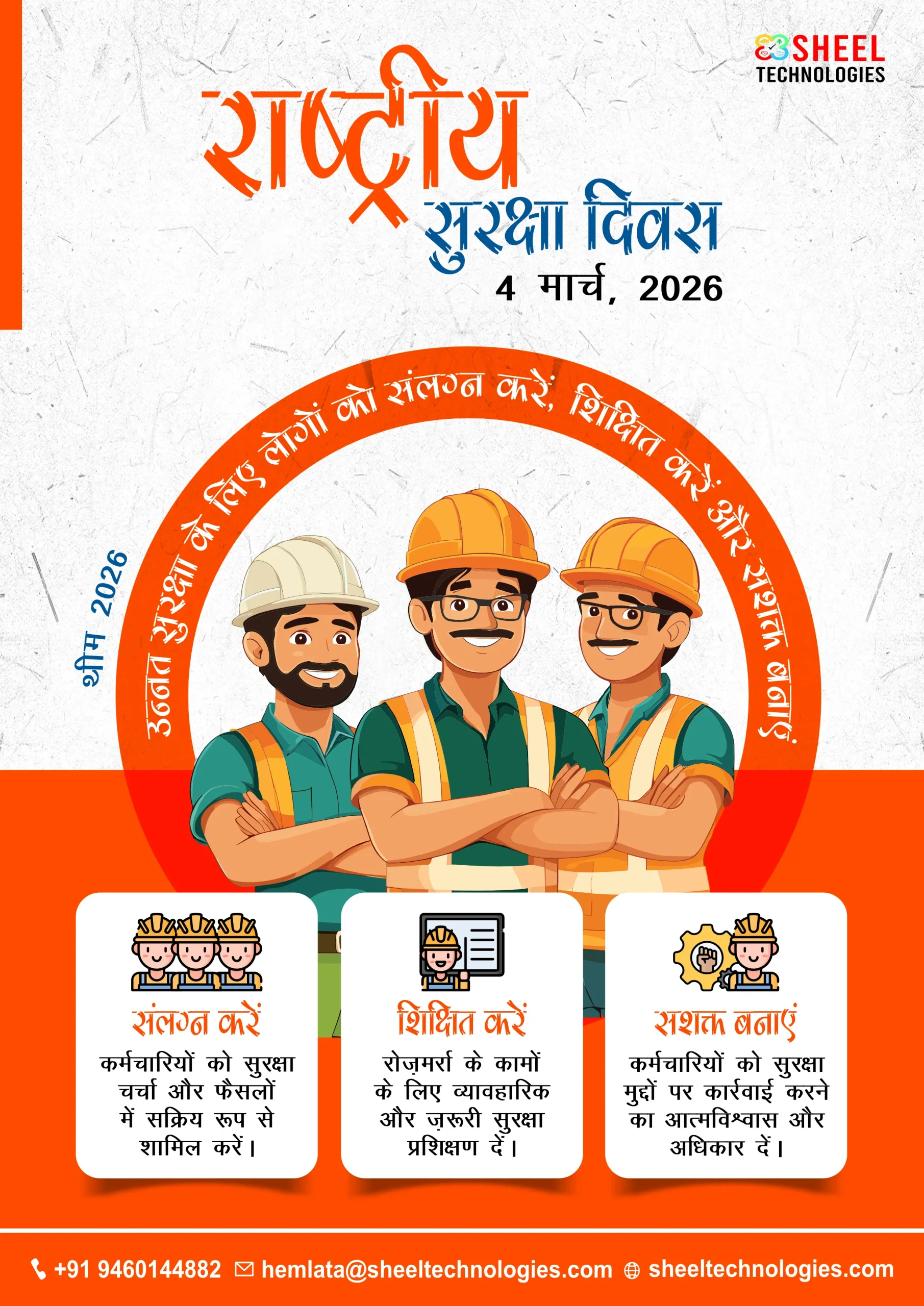 SHEEL
TECHNOLOGIES

राष्ट्रीय
सुरक्षा दिवस
4 मार्च, 2026

थीम 2026

उन्नत सुरक्षा के लिए लोगों को संलग्न करें, शिक्षित करें और सशक्त बनाएं

संलग्न करें
कर्मचारियों को सुरक्षा चर्चा और फैसलों में सक्रिय रूप से शामिल करें।

शिक्षित करें
रोज़मर्रा के कामों के लिए व्यावहारिक और ज़रूरी सुरक्षा प्रशिक्षण दें।

सशक्त बनाएं
कर्मचारियों को सुरक्षा मुद्दों पर कार्रवाई करने का आत्मविश्वास और अधिकार दें।

+91 9460144882 hemlata@sheeltechnologies.com sheeltechnologies.com